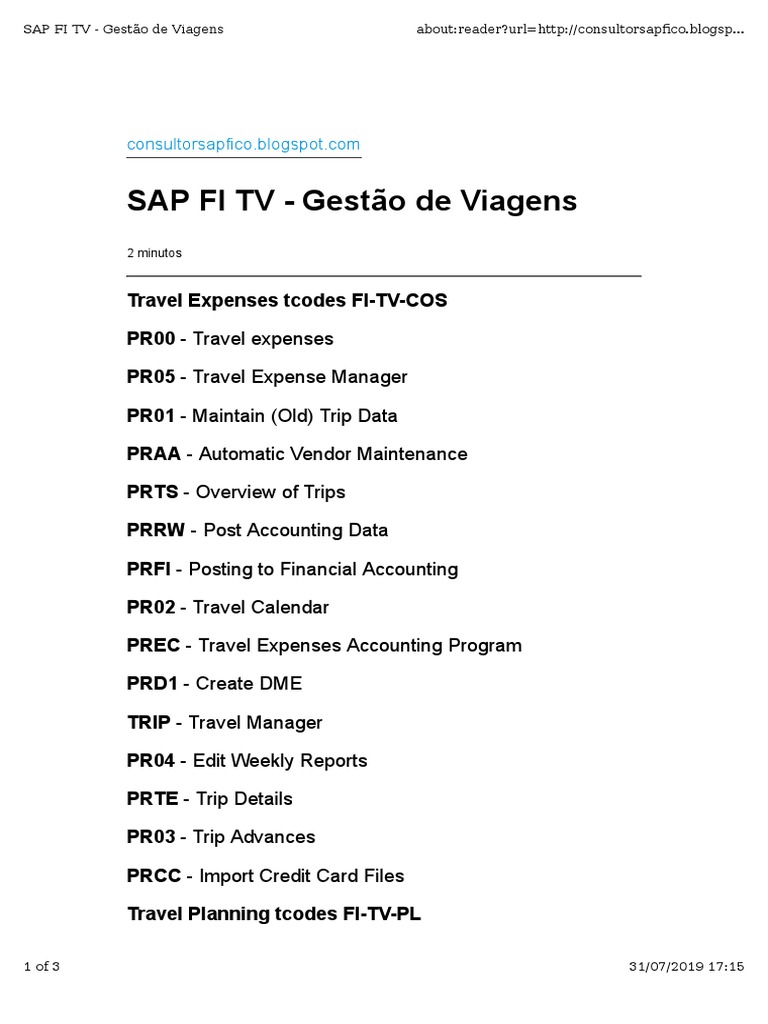 SAP FI TV - Gestão de Viagens

about:reader?url=http://consultorsapfico.blogsp...

consultorsapfico.blogspot.com

SAP FI TV - Gestão de Viagens

2 minutos

Travel Expenses tcodes FI-TV-COS

PR00 - Travel expenses

PR05 - Travel Expense Manager

PR01 - Maintain (Old) Trip Data

PRAA - Automatic Vendor Maintenance

PRTS - Overview of Trips

PRRW - Post Accounting Data

PRFI - Posting to Financial Accounting

PR02 - Travel Calendar

PREC - Travel Expenses Accounting Program

PRD1 - Create DME

TRIP - Travel Manager

PR04 - Edit Weekly Reports

PRTE - Trip Details

PR03 - Trip Advances

PRCC - Import Credit Card Files

Travel Planning tcodes FI-TV-PL

1 of 3

31/07/2019 17:15